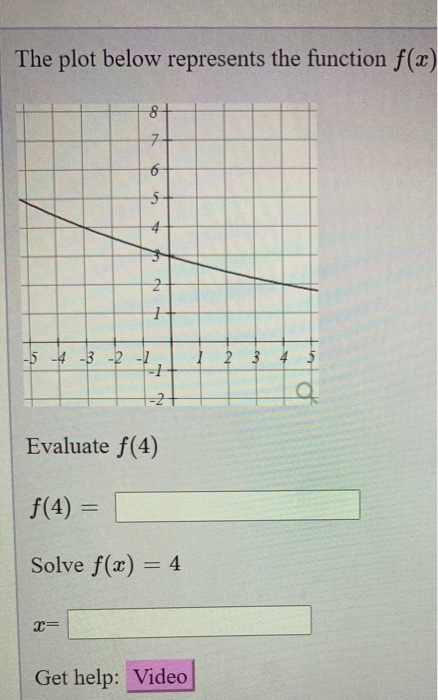 The plot below represents the function $f(x)$

8
7
6
5
4
3
2
1
-5 -4 -3 -2 -1 1 2 3 4 5
-1
-2

Evaluate $f(4)$

$f(4) =$

Solve $f(x) = 4$

$x=$

Get help: Video